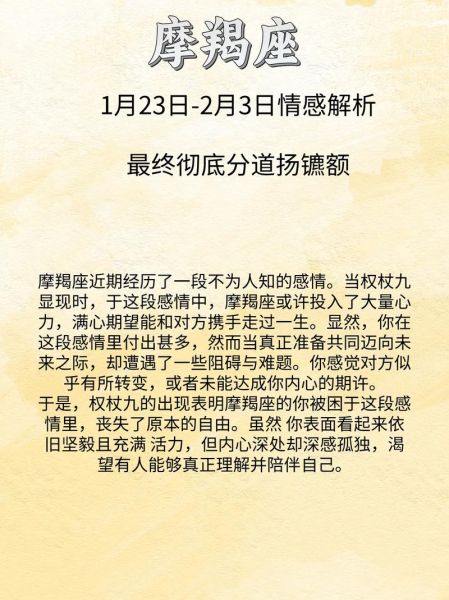 摩羯座

1月23日-2月3日情感解析

最终彻底分道扬镳额

摩羯座近期经历了一段不为人知的感情。当权杖九显现时，于这段感情中，摩羯座或许投入了大量心力，满心期望能和对方携手走过一生。显然，你在这段感情里付出甚多，然而当真正准备共同迈向未来之际，却遭遇了一些阻碍与难题。你感觉对方似乎有所转变，或者未能达成你内心的期许。
于是，权杖九的出现表明摩羯座的你被困于这段感情里，丧失了原本的自由。虽然 你表面看起来依旧坚毅且充满 活力，但内心深处却深感孤独，渴望有人能够真正理解并陪伴自己。